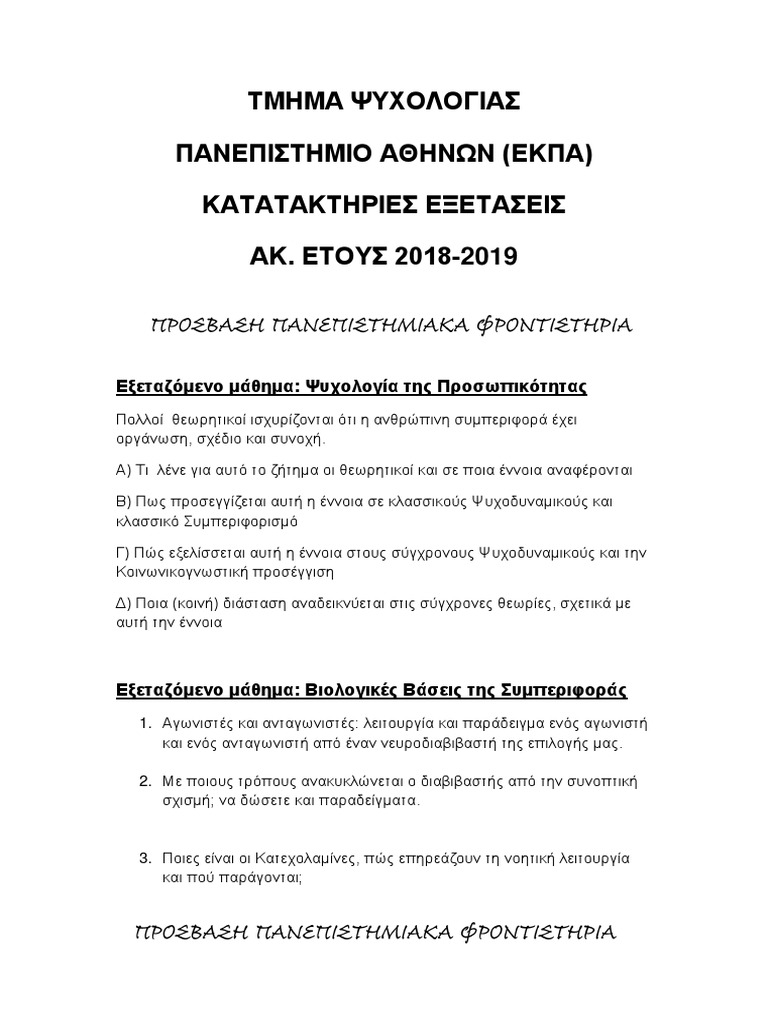 ΤΜΗΜΑ ΨΥΧΟΛΟΓΙΑΣ

ΠΑΝΕΠΙΣΤΗΜΙΟ ΑΘΗΝΩΝ (ΕΚΠΑ)

ΚΑΤΑΤΑΚΤΗΡΙΕΣ ΕΞΕΤΑΣΕΙΣ

ΑΚ. ΕΤΟΥΣ 2018-2019

ΠΡΟΣΒΑΣΗ ΠΑΝΕΠΙΣΤΗΜΙΑΚΑ ΦΡΟΝΤΙΣΤΗΡΙΑ

Εξεταζόμενο μάθημα: Ψυχολογία της Προσωπικότητας

Πολλοί θεωρητικοί ισχυρίζονται ότι η ανθρώπινη συμπεριφορά έχει οργάνωση, σχέδιο και συνοχή.

Α) Τι λένε για αυτό το ζήτημα οι θεωρητικοί και σε ποια έννοια αναφέρονται

Β) Πως προσεγγίζεται αυτή η έννοια σε κλασσικούς Ψυχοδυναμικούς και κλασσικό Συμπεριφορισμό

Γ) Πώς εξελίσσεται αυτή η έννοια στους σύγχρονους Ψυχοδυναμικούς και την Κοινωνικογνωστική προσέγγιση

Δ) Ποια (κοινή) διάσταση αναδεικνύεται στις σύγχρονες θεωρίες, σχετικά με αυτή την έννοια

Εξεταζόμενο μάθημα: Βιολογικές Βάσεις της Συμπεριφοράς

1. Αγωνιστές και ανταγωνιστές: λειτουργία και παράδειγμα ενός αγωνιστή και ενός ανταγωνιστή από έναν νευροδιαβιβαστή της επιλογής μας.

2. Με ποιους τρόπους ανακυκλώνεται ο διαβιβαστής από την συνοπτική σχισμή; να δώσετε και παραδείγματα.

3. Ποιες είναι οι Κατεχολαμίνες, πώς επηρεάζουν τη νοητική λειτουργία και πού παράγονται;

ΠΡΟΣΒΑΣΗ ΠΑΝΕΠΙΣΤΗΜΙΑΚΑ ΦΡΟΝΤΙΣΤΗΡΙΑ